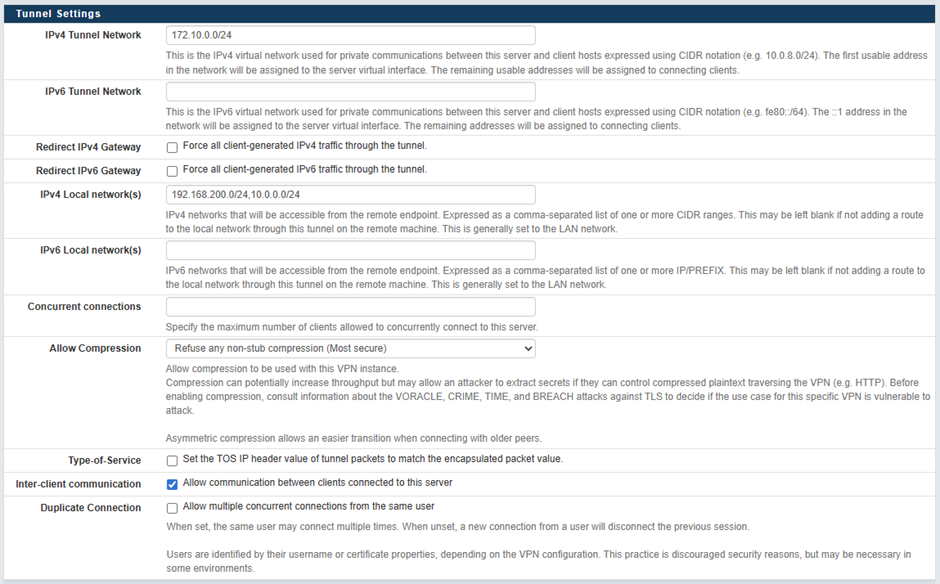 Tunnel Settings

IPv4 Tunnel Network
172.10.0.0/24
This is the IPv4 virtual network used for private communications between this server and client hosts expressed using CIDR notation (e.g. 10.0.8.0/24). The first usable address in the network will be assigned to the server virtual interface. The remaining usable addresses will be assigned to connecting clients.

IPv6 Tunnel Network
This is the IPv6 virtual network used for private communications between this server and client hosts expressed using CIDR notation (e.g. fe80::/64). The ::1 address in the network will be assigned to the server virtual interface. The remaining addresses will be assigned to connecting clients.

Redirect IPv4 Gateway
Force all client-generated IPv4 traffic through the tunnel.

Redirect IPv6 Gateway
Force all client-generated IPv6 traffic through the tunnel.

IPv4 Local network(s)
192.168.200.0/24,10.0.0.0/24
IPv4 networks that will be accessible from the remote endpoint. Expressed as a comma-separated list of one or more CIDR ranges. This may be left blank if not adding a route to the local network through this tunnel on the remote machine. This is generally set to the LAN network.

IPv6 Local network(s)
IPv6 networks that will be accessible from the remote endpoint. Expressed as a comma-separated list of one or more IP/PREFIX. This may be left blank if not adding a route to the local network through this tunnel on the remote machine. This is generally set to the LAN network.

Concurrent connections
Specify the maximum number of clients allowed to concurrently connect to this server.

Allow Compression
Refuse any non-stub compression (Most secure)
Allow compression to be used with this VPN instance.
Compression can potentially increase throughput but may allow an attacker to extract secrets if they can control compressed plaintext traversing the VPN (e.g. HTTP). Before enabling compression, consult information about the VORACLE, CRIME, TIME, and BREACH attacks against TLS to decide if the use case for this specific VPN is vulnerable to attack.

Asymmetric compression allows an easier transition when connecting with older peers.

Type-of-Service
Set the TOS IP header value of tunnel packets to match the encapsulated packet value.

Inter-client communication
Allow communication between clients connected to this server

Duplicate Connection
Allow multiple concurrent connections from the same user
When set, the same user may connect multiple times. When unset, a new connection from a user will disconnect the previous session.

Users are identified by their username or certificate properties, depending on the VPN configuration. This practice is discouraged security reasons, but may be necessary in some environments.